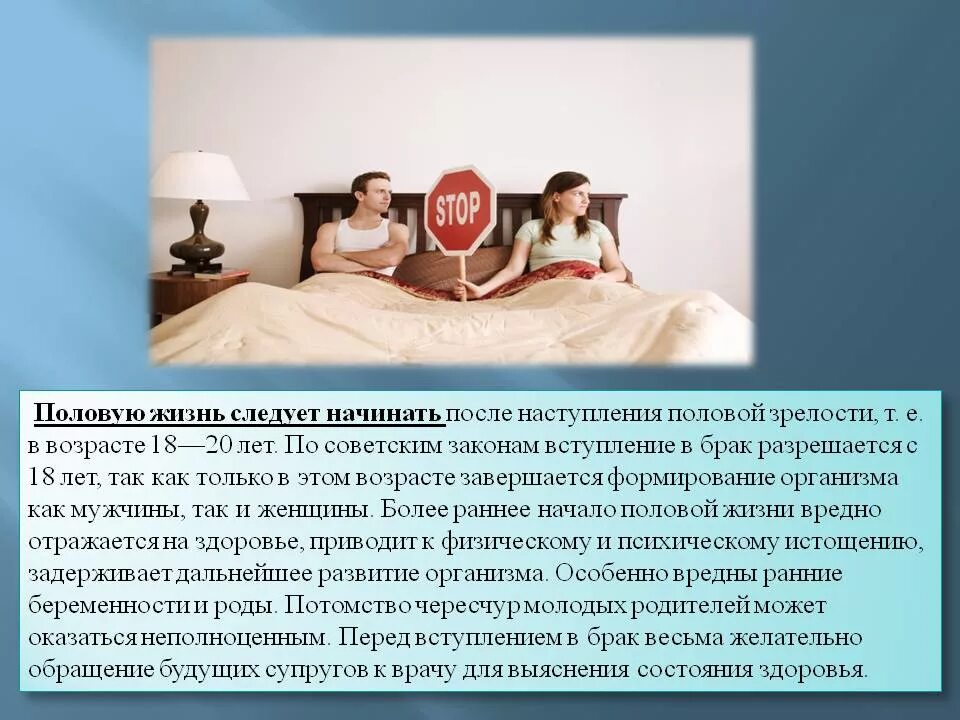 STOP

Половую жизнь следует начинать после наступления половой зрелости, т. е. в возрасте 18—20 лет. По советским законам вступление в брак разрешается с 18 лет, так как только в этом возрасте завершается формирование организма как мужчины, так и женщины. Более раннее начало половой жизни вредно отражается на здоровье, приводит к физическому и психическому истощению, задерживает дальнейшее развитие организма. Особенно вредны ранние беременности и роды. Потомство чересчур молодых родителей может оказаться неполноценным. Перед вступлением в брак весьма желательно обращение будущих супругов к врачу для выяснения состояния здоровья.